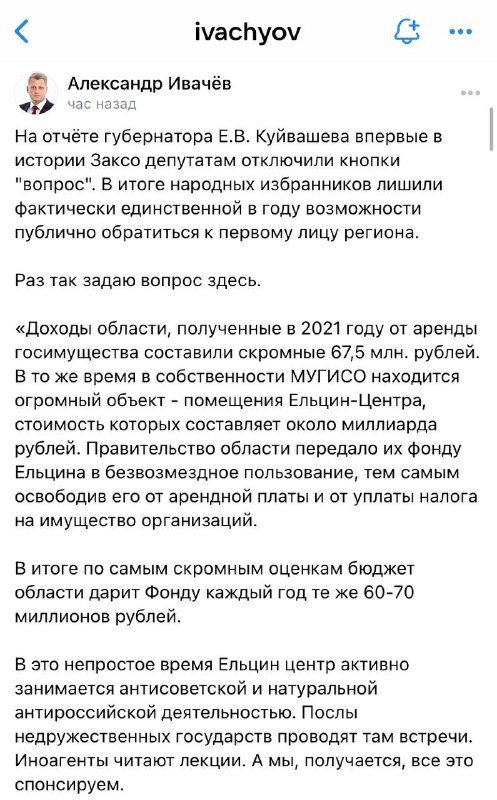 ivachyov

Александр Ивачёв
час назад

На отчёте губернатора Е.В. Куйвашева впервые в истории Заксо депутатам отключили кнопки "вопрос". В итоге народных избранников лишили фактически единственной в году возможности публично обратиться к первому лицу региона.

Раз так задаю вопрос здесь.

«Доходы области, полученные в 2021 году от аренды госимущества составили скромные 67,5 млн. рублей. В то же время в собственности МУГИСО находится огромный объект - помещения Ельцин-Центра, стоимость которых составляет около миллиарда рублей. Правительство области передало их фонду Ельцина в безвозмездное пользование, тем самым освободив его от арендной платы и от уплаты налога на имущество организаций.

В итоге по самым скромным оценкам бюджет области дарит Фонду каждый год те же 60-70 миллионов рублей.

В это непростое время Ельцин центр активно занимается антисоветской и натуральной антироссийской деятельностью. Послы недружественных государств проводят там встречи. Иноагенты читают лекции. А мы, получается, все это спонсируем.